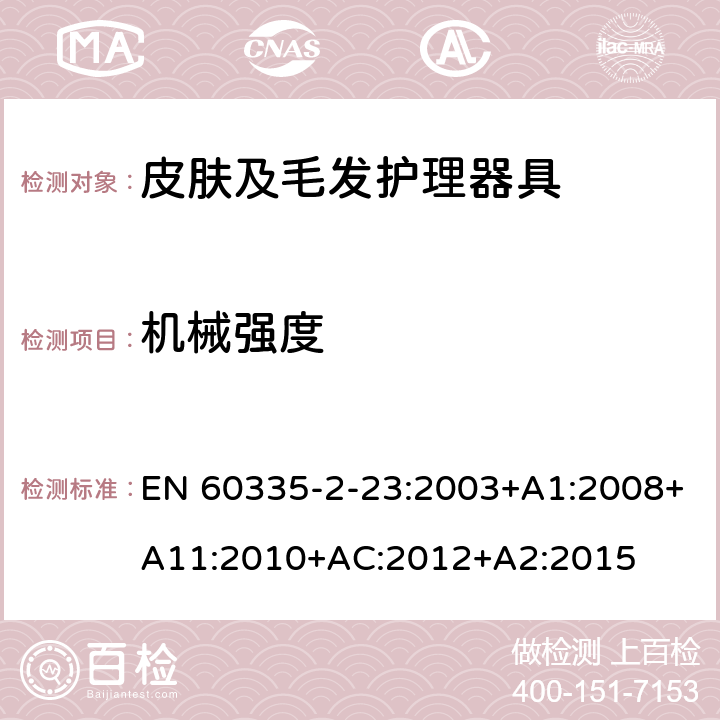 MA CNAS AC ilac-MRA

检测对象： 皮肤及毛发护理器具

检测项目： 机械强度

检测标准： EN 60335-2-23:2003+A1:2008+A11:2010+AC:2012+A2:2015

百检
Baijiantest.com

做检测 上百检
400-151-7153